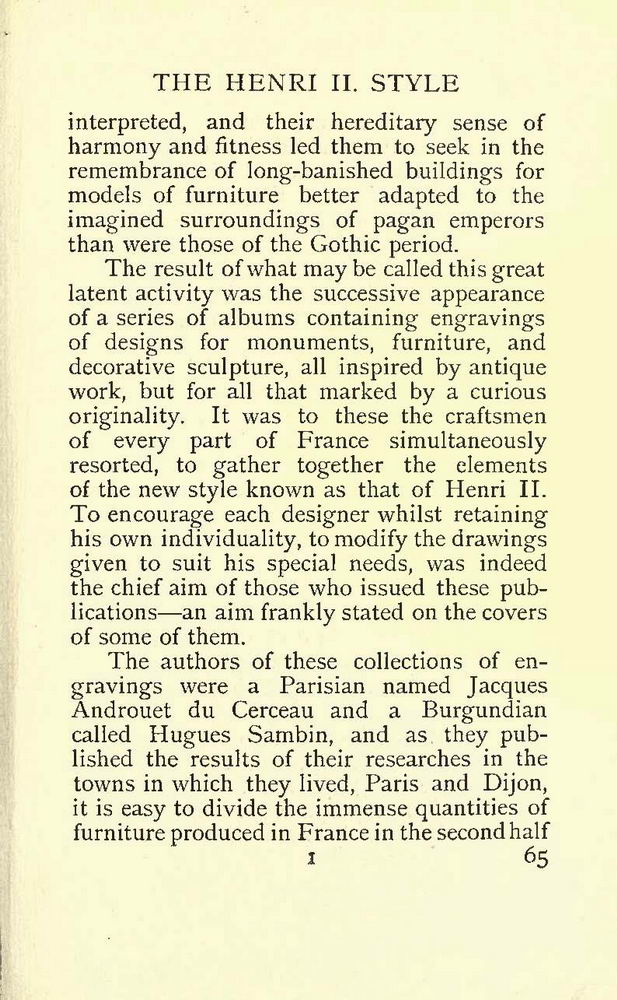 THE HENRI II. STYLE

interpreted, and their hereditary sense of harmony and fitness led them to seek in the remembrance of long-banished buildings for models of furniture better adapted to the imagined surroundings of pagan emperors than were those of the Gothic period.

The result of what may be called this great latent activity was the successive appearance of a series of albums containing engravings of designs for monuments, furniture, and decorative sculpture, all inspired by antique work, but for all that marked by a curious originality. It was to these the craftsmen of every part of France simultaneously resorted, to gather together the elements of the new style known as that of Henri II. To encourage each designer whilst retaining his own individuality, to modify the drawings given to suit his special needs, was indeed the chief aim of those who issued these publications—an aim frankly stated on the covers of some of them.

The authors of these collections of engravings were a Parisian named Jacques Androuet du Cerceau and a Burgundian called Hugues Sambin, and as they published the results of their researches in the towns in which they lived, Paris and Dijon, it is easy to divide the immense quantities of furniture produced in France in the second half

I 65